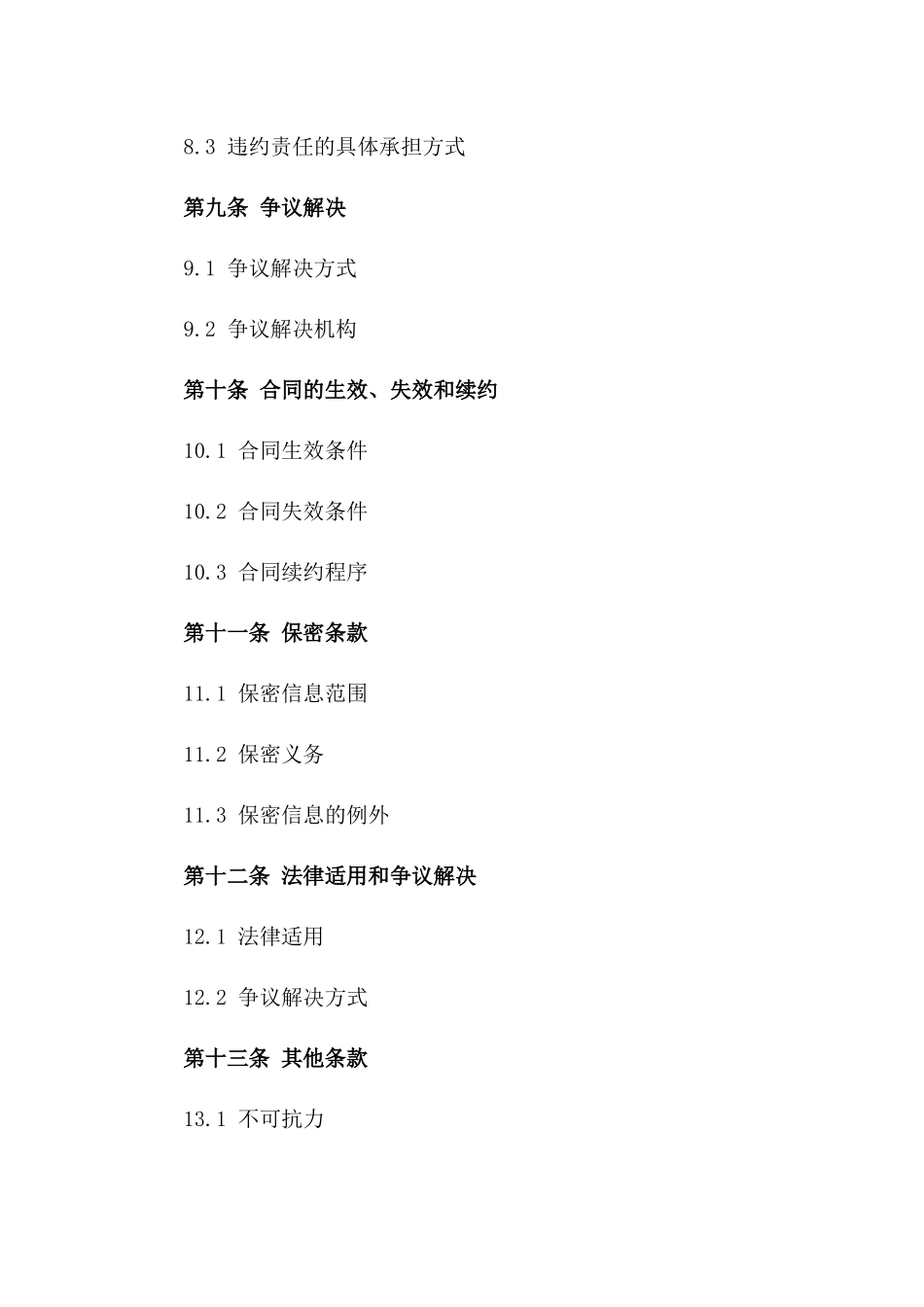 8.3 违约责任的具体承担方式

第九条 争议解决

9.1 争议解决方式

9.2 争议解决机构

第十条 合同的生效、失效和续约

10.1 合同生效条件

10.2 合同失效条件

10.3 合同续约程序

第十一条 保密条款

11.1 保密信息范围

11.2 保密义务

11.3 保密信息的例外

第十二条 法律适用和争议解决

12.1 法律适用

12.2 争议解决方式

第十三条 其他条款

13.1 不可抗力